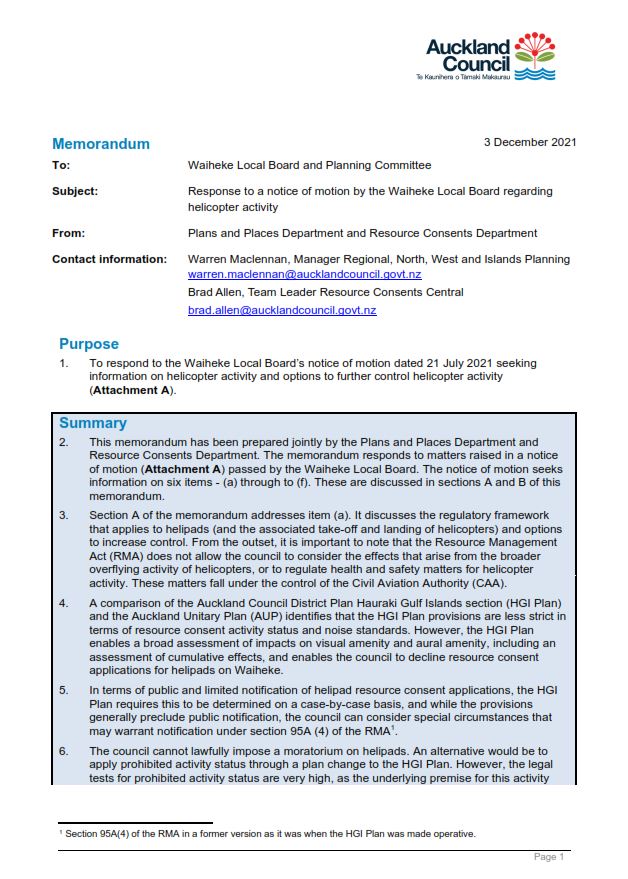 Auckland Council
Te Kaunihera o Tāmaki Makaurau

Memorandum

3 December 2021

To: Waiheke Local Board and Planning Committee

Subject: Response to a notice of motion by the Waiheke Local Board regarding helicopter activity

From: Plans and Places Department and Resource Consents Department

Contact information: Warren Maclennan, Manager Regional, North, West and Islands Planning
warren.maclennan@aucklandcouncil.govt.nz
Brad Allen, Team Leader Resource Consents Central
brad.allen@aucklandcouncil.govt.nz

Purpose

1. To respond to the Waiheke Local Board's notice of motion dated 21 July 2021 seeking information on helicopter activity and options to further control helicopter activity (**Attachment A**).

Summary

2. This memorandum has been prepared jointly by the Plans and Places Department and Resource Consents Department. The memorandum responds to matters raised in a notice of motion (**Attachment A**) passed by the Waiheke Local Board. The notice of motion seeks information on six items - (a) through to (f). These are discussed in sections A and B of this memorandum.

3. Section A of the memorandum addresses item (a). It discusses the regulatory framework that applies to helipads (and the associated take-off and landing of helicopters) and options to increase control. From the outset, it is important to note that the Resource Management Act (RMA) does not allow the council to consider the effects that arise from the broader overflying activity of helicopters, or to regulate health and safety matters for helicopter activity. These matters fall under the control of the Civil Aviation Authority (CAA).

4. A comparison of the Auckland Council District Plan Hauraki Gulf Islands section (HGI Plan) and the Auckland Unitary Plan (AUP) identifies that the HGI Plan provisions are less strict in terms of resource consent activity status and noise standards. However, the HGI Plan enables a broad assessment of impacts on visual amenity and aural amenity, including an assessment of cumulative effects, and enables the council to decline resource consent applications for helipads on Waiheke.

5. In terms of public and limited notification of helipad resource consent applications, the HGI Plan requires this to be determined on a case-by-case basis, and while the provisions generally preclude public notification, the council can consider special circumstances that may warrant notification under section 95A (4) of the RMA$^1$.

6. The council cannot lawfully impose a moratorium on helipads. An alternative would be to apply prohibited activity status through a plan change to the HGI Plan. However, the legal tests for prohibited activity status are very high, as the underlying premise for this activity

$^1$ Section 95A(4) of the RMA in a former version as it was when the HGI Plan was made operative.

Page 1